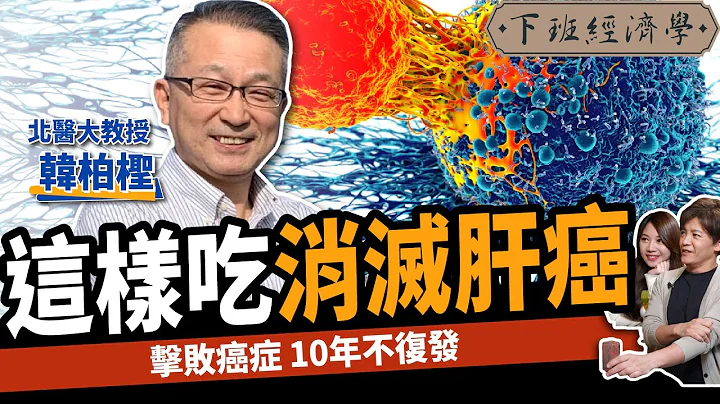 下班經濟學

北醫大教授
韓柏檉

這樣吃消滅肝癌

擊敗癌症 10年不復發